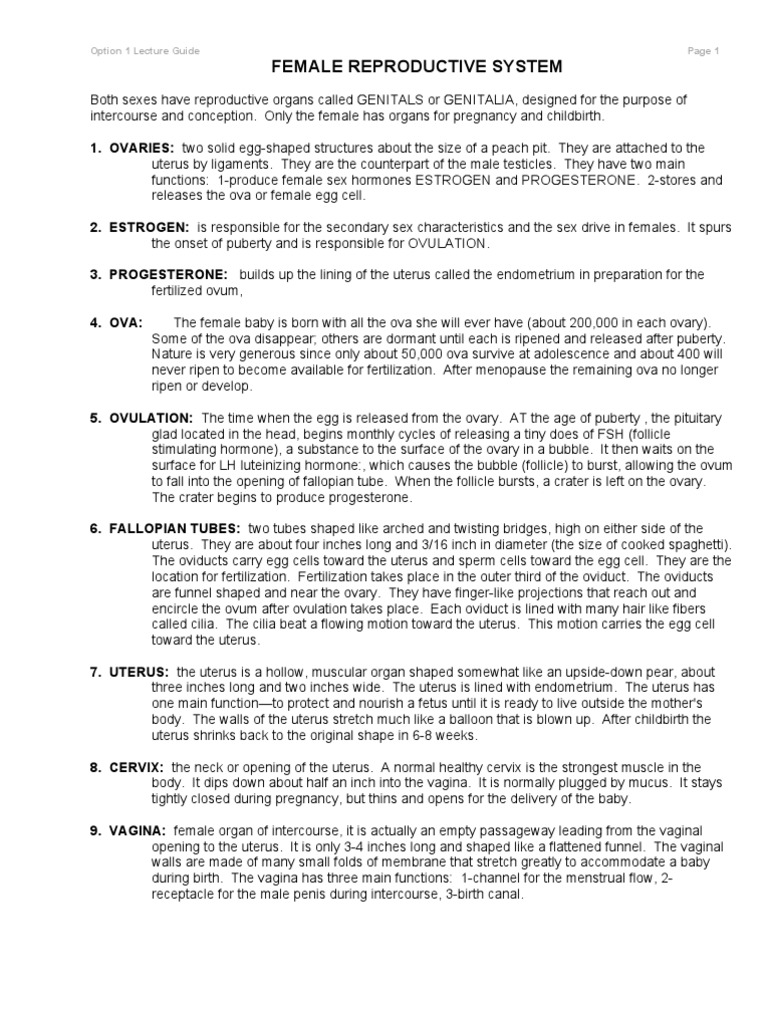 Option 1 Lecture Guide

Page 1

FEMALE REPRODUCTIVE SYSTEM

Both sexes have reproductive organs called GENITALS or GENITALIA, designed for the purpose of intercourse and conception. Only the female has organs for pregnancy and childbirth.

1. OVARIES: two solid egg-shaped structures about the size of a peach pit. They are attached to the uterus by ligaments. They are the counterpart of the male testicles. They have two main functions: 1-produce female sex hormones ESTROGEN and PROGESTERONE. 2-stores and releases the ova or female egg cell.

2. ESTROGEN: is responsible for the secondary sex characteristics and the sex drive in females. It spurs the onset of puberty and is responsible for OVULATION.

3. PROGESTERONE: builds up the lining of the uterus called the endometrium in preparation for the fertilized ovum,

4. OVA: The female baby is born with all the ova she will ever have (about 200,000 in each ovary). Some of the ova disappear; others are dormant until each is ripened and released after puberty. Nature is very generous since only about 50,000 ova survive at adolescence and about 400 will never ripen to become available for fertilization. After menopause the remaining ova no longer ripen or develop.

5. OVULATION: The time when the egg is released from the ovary. AT the age of puberty , the pituitary glad located in the head, begins monthly cycles of releasing a tiny does of FSH (follicle stimulating hormone), a substance to the surface of the ovary in a bubble. It then waits on the surface for LH luteinizing hormone:, which causes the bubble (follicle) to burst, allowing the ovum to fall into the opening of fallopian tube. When the follicle bursts, a crater is left on the ovary. The crater begins to produce progesterone.

6. FALLOPIAN TUBES: two tubes shaped like arched and twisting bridges, high on either side of the uterus. They are about four inches long and 3/16 inch in diameter (the size of cooked spaghetti). The oviducts carry egg cells toward the uterus and sperm cells toward the egg cell. They are the location for fertilization. Fertilization takes place in the outer third of the oviduct. The oviducts are funnel shaped and near the ovary. They have finger-like projections that reach out and encircle the ovum after ovulation takes place. Each oviduct is lined with many hair like fibers called cilia. The cilia beat a flowing motion toward the uterus. This motion carries the egg cell toward the uterus.

7. UTERUS: the uterus is a hollow, muscular organ shaped somewhat like an upside-down pear, about three inches long and two inches wide. The uterus is lined with endometrium. The uterus has one main function—to protect and nourish a fetus until it is ready to live outside the mother's body. The walls of the uterus stretch much like a balloon that is blown up. After childbirth the uterus shrinks back to the original shape in 6-8 weeks.

8. CERVIX: the neck or opening of the uterus. A normal healthy cervix is the strongest muscle in the body. It dips down about half an inch into the vagina. It is normally plugged by mucus. It stays tightly closed during pregnancy, but thins and opens for the delivery of the baby.

9. VAGINA: female organ of intercourse, it is actually an empty passageway leading from the vaginal opening to the uterus. It is only 3-4 inches long and shaped like a flattened funnel. The vaginal walls are made of many small folds of membrane that stretch greatly to accommodate a baby during birth. The vagina has three main functions: 1-channel for the menstrual flow, 2-receptacle for the male penis during intercourse, 3-birth canal.